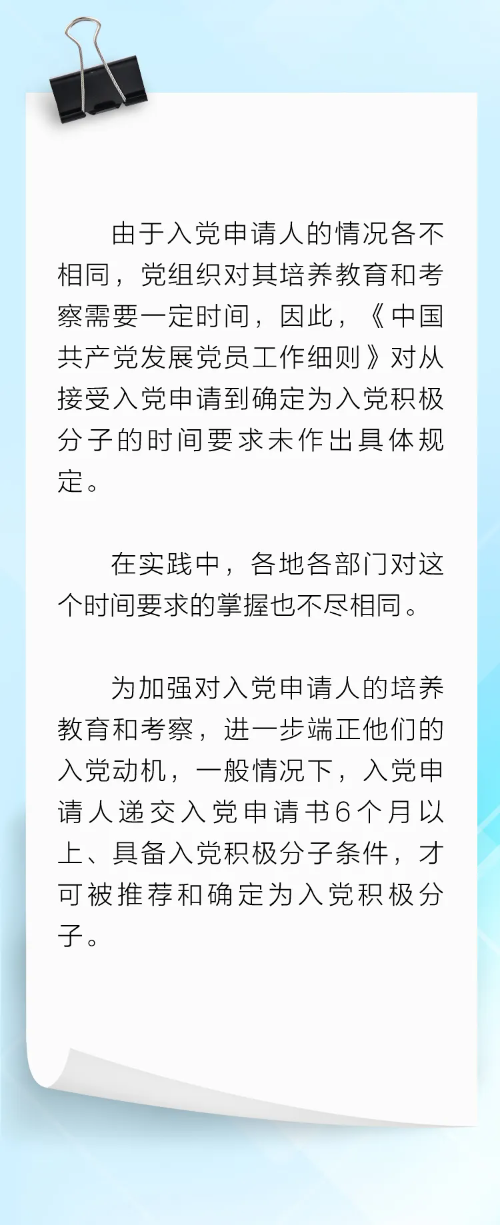 由于入党申请人的情况各不相同，党组织对其培养教育和考察需要一定时间，因此，《中国共产党发展党员工作细则》对从接受入党申请到确定为入党积极分子的时间要求未作出具体规定。

在实践中，各地各部门对这个时间要求的掌握也不尽相同。

为加强对入党申请人的培养教育和考察，进一步端正他们的入党动机，一般情况下，入党申请人递交入党申请书6个月以上、具备入党积极分子条件，才可被推荐和确定为入党积极分子。